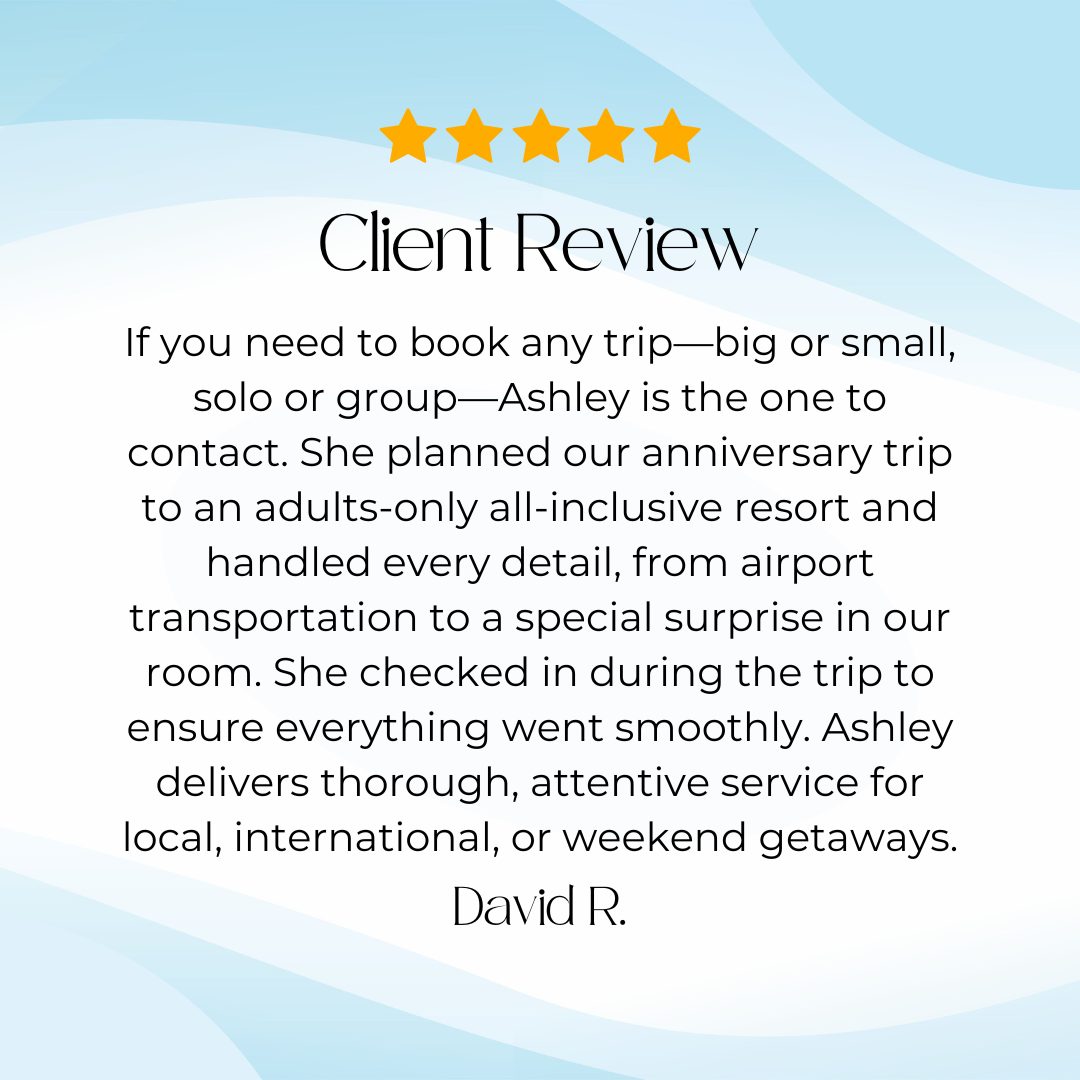 Client Review

If you need to book any trip—big or small, solo or group—Ashley is the one to contact. She planned our anniversary trip to an adults-only all-inclusive resort and handled every detail, from airport transportation to a special surprise in our room. She checked in during the trip to ensure everything went smoothly. Ashley delivers thorough, attentive service for local, international, or weekend getaways.

David R.